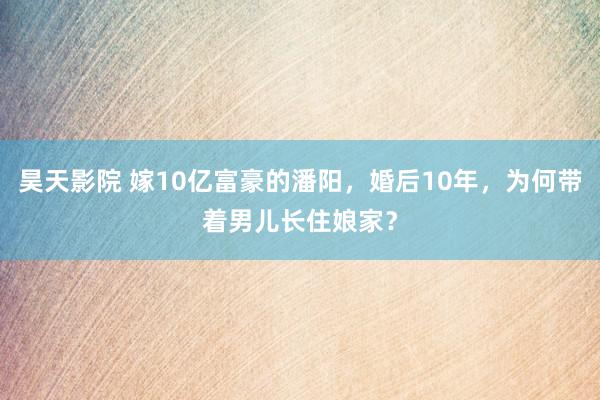 昊天影院 嫁10亿富豪的潘阳，婚后10年，为何带着男儿长住娘家？